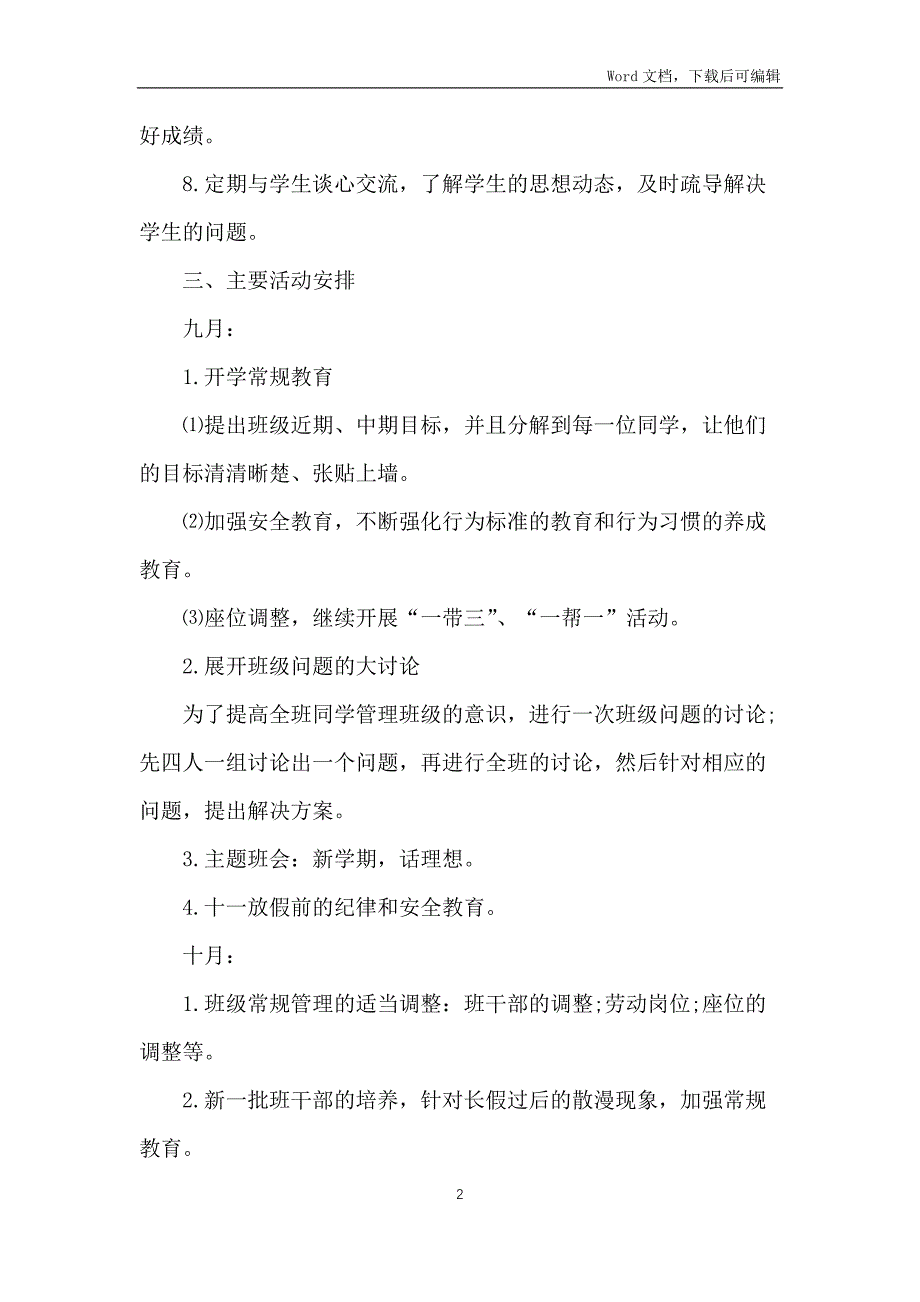 Word 文档，下载后可编辑

好成绩。

8.定期与学生谈心交流，了解学生的思想动态，及时疏导解决学生的问题。

三、主要活动安排

九月：

1.开学常规教育

⑴提出班级近期、中期目标，并且分解到每一位同学，让他们的目标清清晰楚、张贴上墙。

⑵加强安全教育，不断强化行为标准的教育和行为习惯的养成教育。

⑶座位调整，继续开展“一带三”、“一帮一”活动。

2.展开班级问题的大讨论

为了提高全班同学管理班级的意识，进行一次班级问题的讨论;先四人一组讨论出一个问题，再进行全班的讨论，然后针对相应的问题，提出解决方案。

3.主题班会：新学期，话理想。

4.十一放假前的纪律和安全教育。

十月：

1.班级常规管理的适当调整：班干部的调整;劳动岗位;座位的调整等。

2.新一批班干部的培养，针对长假过后的散漫现象，加强常规教育。

2